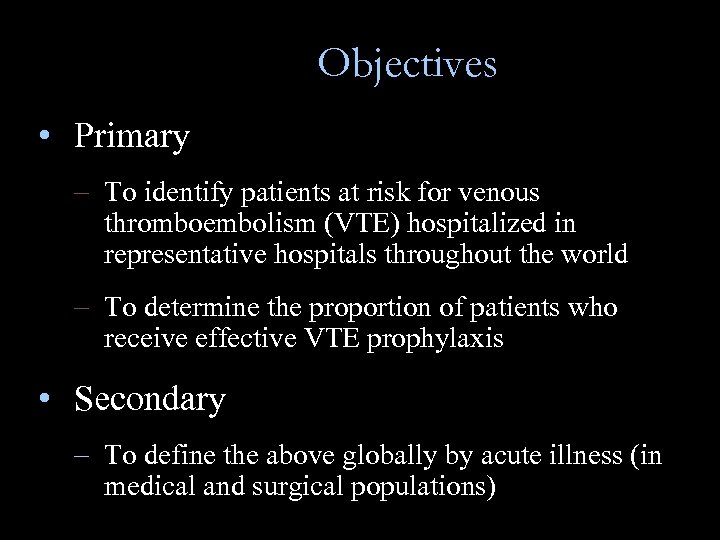 Objectives

• Primary

– To identify patients at risk for venous thromboembolism (VTE) hospitalized in representative hospitals throughout the world

– To determine the proportion of patients who receive effective VTE prophylaxis

• Secondary

– To define the above globally by acute illness (in medical and surgical populations)